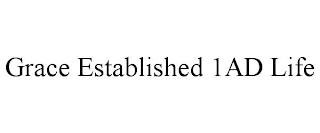 Grace Established 1AD Life